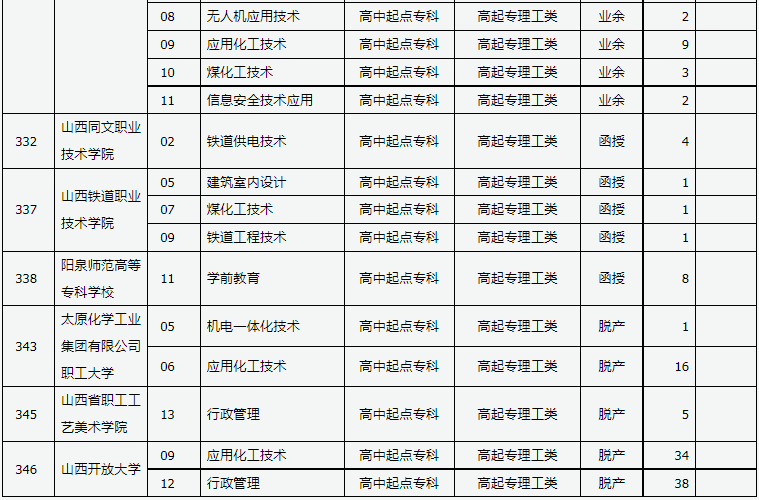 |  |  | 08 | 无人机应用技术 | 高中起点专科 | 高起专理工类 | 业余 | 2 |  |
|---|---|---|---|---|---|---|---|---|
|  |  | 09 | 应用化工技术 | 高中起点专科 | 高起专理工类 | 业余 | 9 |  |
|  |  | 10 | 煤化工技术 | 高中起点专科 | 高起专理工类 | 业余 | 3 |  |
|  |  | 11 | 信息安全技术应用 | 高中起点专科 | 高起专理工类 | 业余 | 2 |  |
| 332 | 山西同文职业技术学院 | 02 | 铁道供电技术 | 高中起点专科 | 高起专理工类 | 函授 | 4 |  |
| 337 | 山西铁道职业技术学院 | 05 | 建筑室内设计 | 高中起点专科 | 高起专理工类 | 函授 | 1 |  |
|  |  | 07 | 煤化工技术 | 高中起点专科 | 高起专理工类 | 函授 | 1 |  |
|  |  | 09 | 铁道工程技术 | 高中起点专科 | 高起专理工类 | 函授 | 1 |  |
| 338 | 阳泉师范高等专科学校 | 11 | 学前教育 | 高中起点专科 | 高起专理工类 | 函授 | 8 |  |
| 343 | 太原化学工业集团有限公司职工大学 | 05 | 机电一体化技术 | 高中起点专科 | 高起专理工类 | 脱产 | 1 |  |
|  |  | 06 | 应用化工技术 | 高中起点专科 | 高起专理工类 | 脱产 | 16 |  |
| 345 | 山西省职工工艺美术学院 | 13 | 行政管理 | 高中起点专科 | 高起专理工类 | 脱产 | 5 |  |
| 346 | 山西开放大学 | 09 | 应用化工技术 | 高中起点专科 | 高起专理工类 | 脱产 | 34 |  |
|  |  | 12 | 行政管理 | 高中起点专科 | 高起专理工类 | 脱产 | 38 |  |